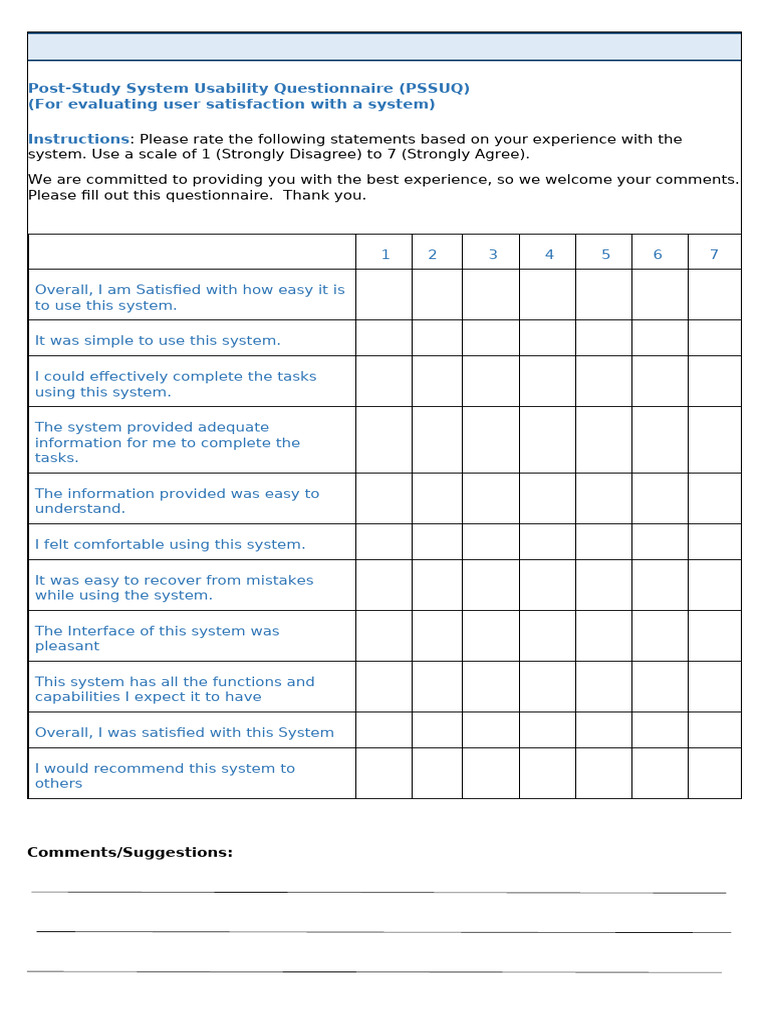 Post-Study System Usability Questionnaire (PSSUQ)
(For evaluating user satisfaction with a system)

Instructions: Please rate the following statements based on your experience with the system. Use a scale of 1 (Strongly Disagree) to 7 (Strongly Agree).

We are committed to providing you with the best experience, so we welcome your comments. Please fill out this questionnaire. Thank you.

| | 1 | 2 | 3 | 4 | 5 | 6 | 7 |
|---|---|---|---|---|---|---|---|
| Overall, I am Satisfied with how easy it is to use this system. | | | | | | | |
| It was simple to use this system. | | | | | | | |
| I could effectively complete the tasks using this system. | | | | | | | |
| The system provided adequate information for me to complete the tasks. | | | | | | | |
| The information provided was easy to understand. | | | | | | | |
| I felt comfortable using this system. | | | | | | | |
| It was easy to recover from mistakes while using the system. | | | | | | | |
| The Interface of this system was pleasant | | | | | | | |
| This system has all the functions and capabilities I expect it to have | | | | | | | |
| Overall, I was satisfied with this System | | | | | | | |
| I would recommend this system to others | | | | | | | |

Comments/Suggestions: